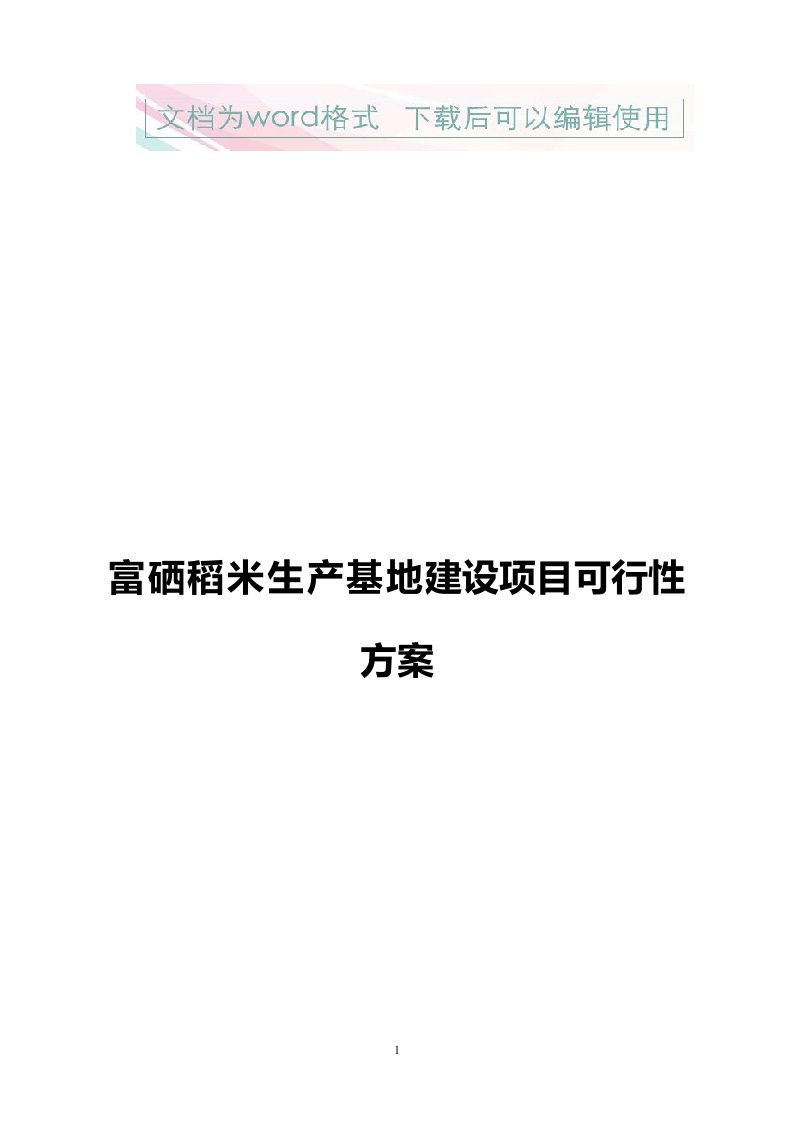 文档为word格式 下载后可以编辑使用

富硒稻米生产基地建设项目可行性方案

1